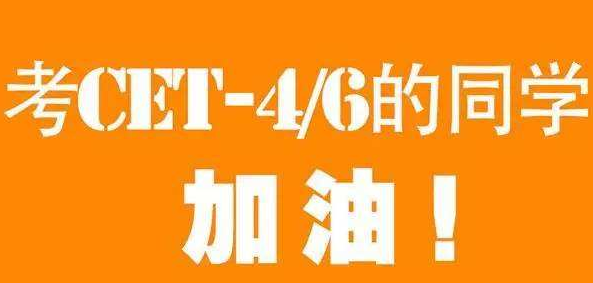 考CET-4/6的同学

加油！